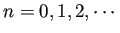 $n = 0, 1, 2, \cdots$